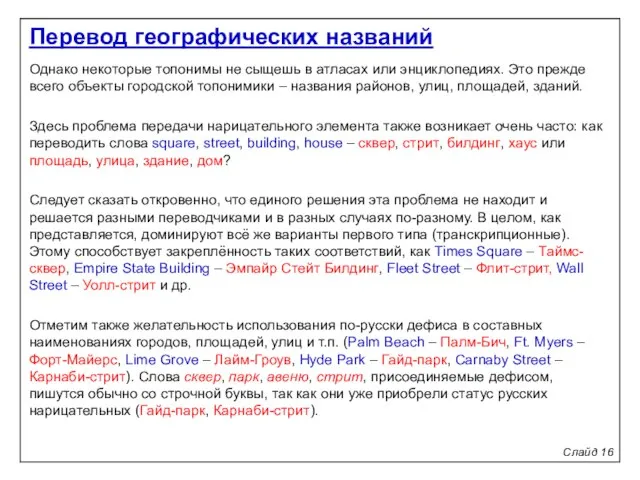 Перевод географических названий

Однако некоторые топонимы не сыщешь в атласах или энциклопедиях. Это прежде всего объекты городской топонимики – названия районов, улиц, площадей, зданий.

Здесь проблема передачи нарицательного элемента также возникает очень часто: как переводить слова square, street, building, house – сквер, стрит, билдинг, хаус или площадь, улица, здание, дом?

Следует сказать откровенно, что единого решения эта проблема не находит и решается разными переводчиками и в разных случаях по-разному. В целом, как представляется, доминируют всё же варианты первого типа (транскрипционные). Этому способствует закреплённость таких соответствий, как Times Square – Таймс-сквер, Empire State Building – Эмпайр Стейт Билдинг, Fleet Street – Флит-стрит, Wall Street – Уолл-стрит и др.

Отметим также желательность использования по-русски дефиса в составных наименованиях городов, площадей, улиц и т.п. (Palm Beach – Палм-Бич, Ft. Myers – Форт-Майерс, Lime Grove – Лайм-Гроув, Hyde Park – Гайд-парк, Carnaby Street – Карнаби-стрит). Слова сквер, парк, авеню, стрит, присоединяемые дефисом, пишутся обычно со строчной буквы, так как они уже приобрели статус русских нарицательных (Гайд-парк, Карнаби-стрит).

Слайд 16